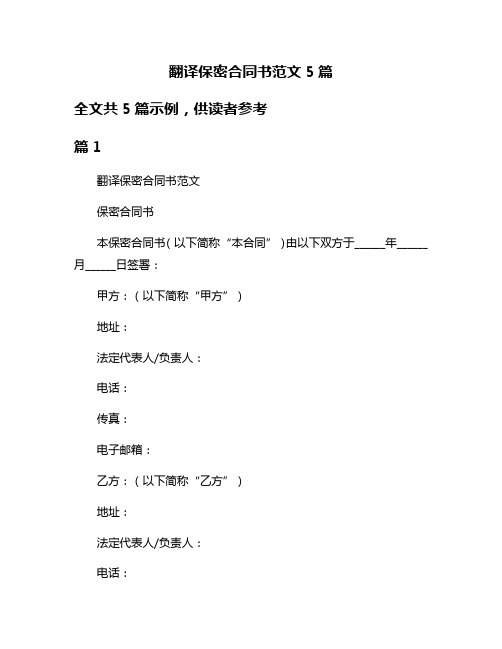 翻译保密合同书范文 5 篇

全文共 5 篇示例，供读者参考

篇 1

翻译保密合同书范文

保密合同书

本保密合同书（以下简称“本合同”）由以下双方于______年______月______日签署：

甲方：（以下简称“甲方”）

地址：

法定代表人/负责人：

电话：

传真：

电子邮箱：

乙方：（以下简称“乙方”）

地址：

法定代表人/负责人：

电话：